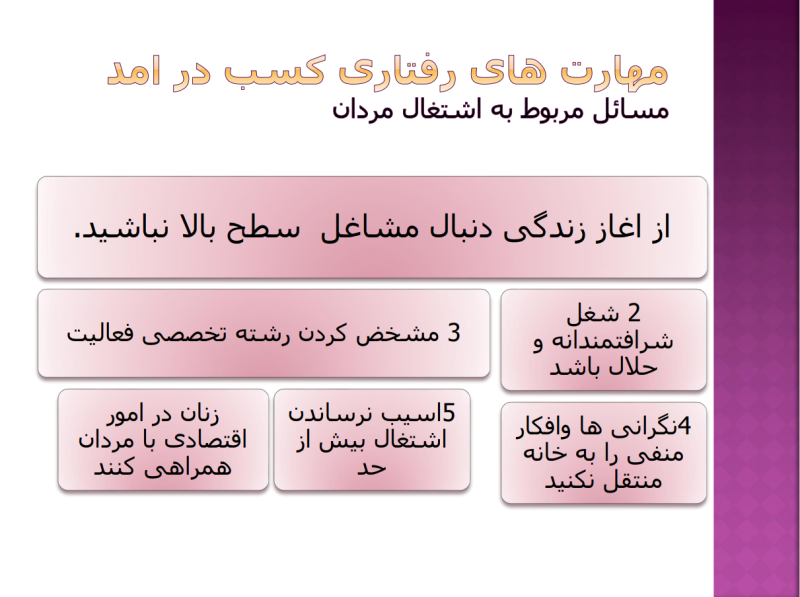 مهارت های رفتاری کسب در امد
مسائل مربوط به اشتغال مردان

از اغاز زندگی دنبال مشاغل سطح بالا نباشید.

2 شغل شرافتمندانه و حلال باشد

3 مشخص کردن رشته تخصصی فعالیت

4نگرانی ها وافکار منفی را به خانه منتقل نکنید

5اسیب نرساندن اشتغال بیش از حد

زنان در امور اقتصادی با مردان همراهی کنند